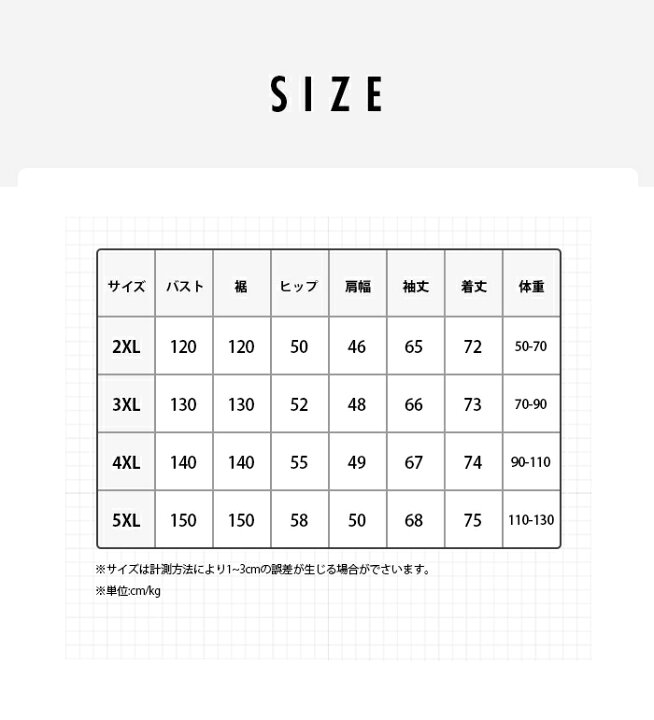 SIZE

| サイズ | バスト | 裾 | ヒップ | 肩幅 | 袖丈 | 着丈 | 体重 |
|---|---|---|---|---|---|---|---|
| 2XL | 120 | 120 | 50 | 46 | 65 | 72 | 50-70 |
| 3XL | 130 | 130 | 52 | 48 | 66 | 73 | 70-90 |
| 4XL | 140 | 140 | 55 | 49 | 67 | 74 | 90-110 |
| 5XL | 150 | 150 | 58 | 50 | 68 | 75 | 110-130 |

※サイズは計測方法により1~3cmの誤差が生じる場合がでさいます。

※単位:cm/kg